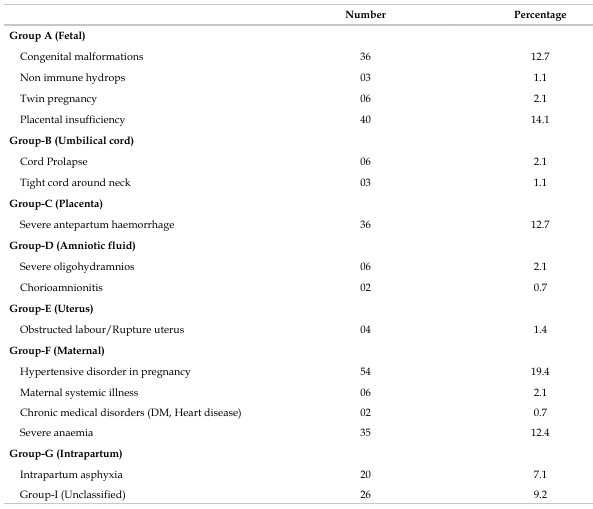 |  | Number | Percentage |
|---|---|---|
| Group A (Fetal) |  |  |
| Congenital malformations | 36 | 12.7 |
| Non immune hydrops | 03 | 1.1 |
| Twin pregnancy | 06 | 2.1 |
| Placental insufficiency | 40 | 14.1 |
| Group-B (Umbilical cord) |  |  |
| Cord Prolapse | 06 | 2.1 |
| Tight cord around neck | 03 | 1.1 |
| Group-C (Placenta) |  |  |
| Severe antepartum haemorrhage | 36 | 12.7 |
| Group-D (Amniotic fluid) |  |  |
| Severe oligohydramnios | 06 | 2.1 |
| Chorioamnionitis | 02 | 0.7 |
| Group-E (Uterus) |  |  |
| Obstructed labour/Rupture uterus | 04 | 1.4 |
| Group-F (Maternal) |  |  |
| Hypertensive disorder in pregnancy | 54 | 19.4 |
| Maternal systemic illness | 06 | 2.1 |
| Chronic medical disorders (DM, Heart disease) | 02 | 0.7 |
| Severe anaemia | 35 | 12.4 |
| Group-G (Intrapartum) |  |  |
| Intrapartum asphyxia | 20 | 7.1 |
| Group-I (Unclassified) | 26 | 9.2 |